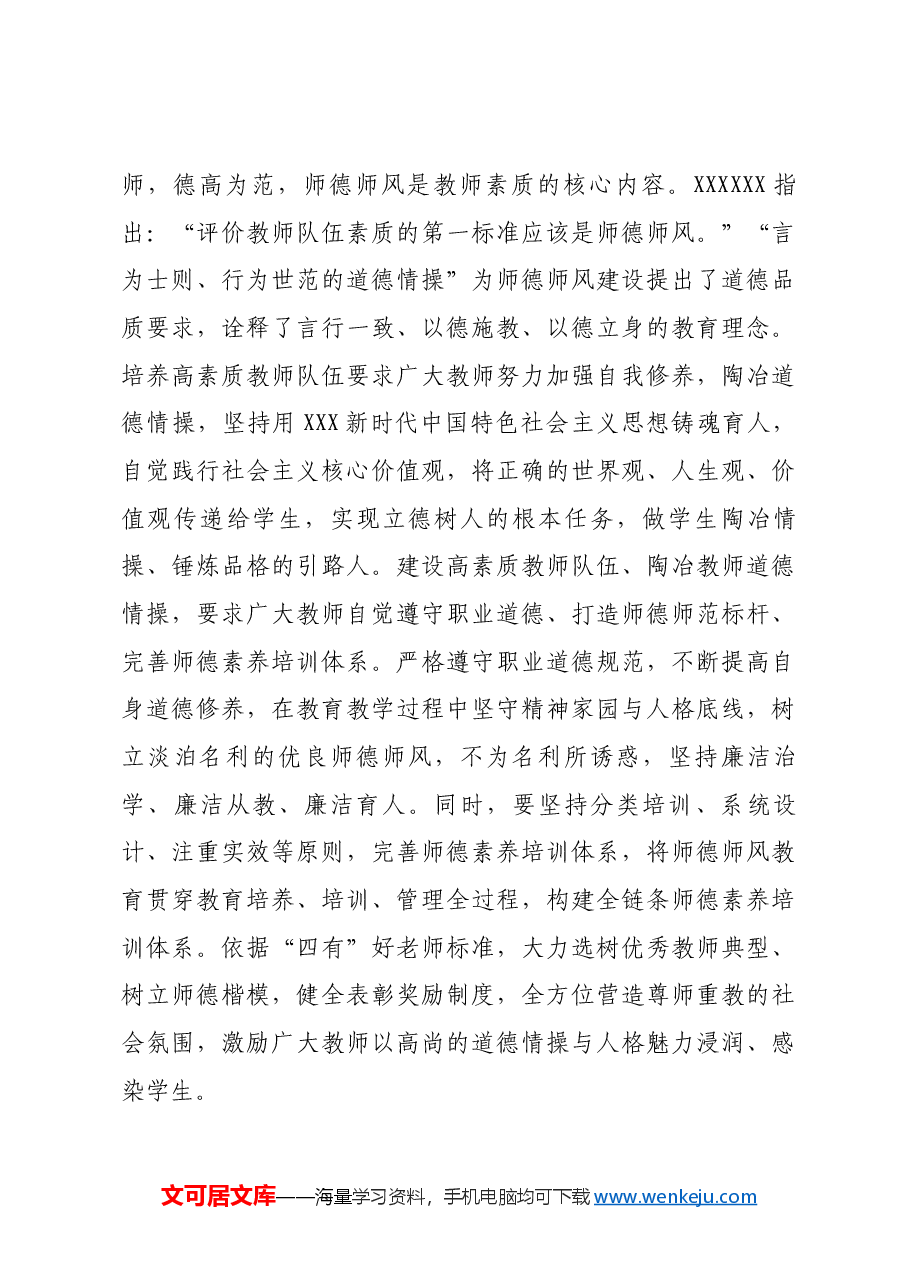 师，德高为范，师德师风是教师素质的核心内容。XXXXXX指出：“评价教师队伍素质的第一标准应该是师德师风。”“言为士则、行为世范的道德情操”为师德师风建设提出了道德品质要求，诠释了言行一致、以德施教、以德立身的教育理念。培养高素质教师队伍要求广大教师努力加强自我修养，陶冶道德情操，坚持用XXX新时代中国特色社会主义思想铸魂育人，自觉践行社会主义核心价值观，将正确的世界观、人生观、价值观传递给学生，实现立德树人的根本任务，做学生陶冶情操、锤炼品格的引路人。建设高素质教师队伍、陶冶教师道德情操，要求广大教师自觉遵守职业道德、打造师德师范标杆、完善师德素养培训体系。严格遵守职业道德规范，不断提高自身道德修养，在教育教学过程中坚守精神家园与人格底线，树立淡泊名利的优良师德师风，不为名利所诱惑，坚持廉洁治学、廉洁从教、廉洁育人。同时，要坚持分类培训、系统设计、注重实效等原则，完善师德素养培训体系，将师德师风教育贯穿教育培养、培训、管理全过程，构建全链条师德素养培训体系。依据“四有”好老师标准，大力选树优秀教师典型、树立师德楷模，健全表彰奖励制度，全方位营造尊师重教的社会氛围，激励广大教师以高尚的道德情操与人格魅力浸润、感染学生。

文可居文库——海量学习资料，手机电脑均可下载www.wenkeju.com